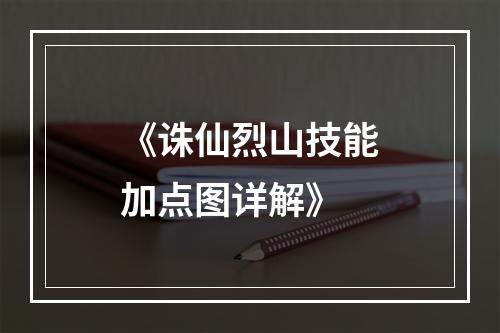 《诛仙烈山技能加点图详解》